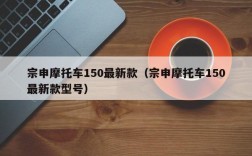 宗申摩托车150最新款（宗申摩托车150最新款型号）